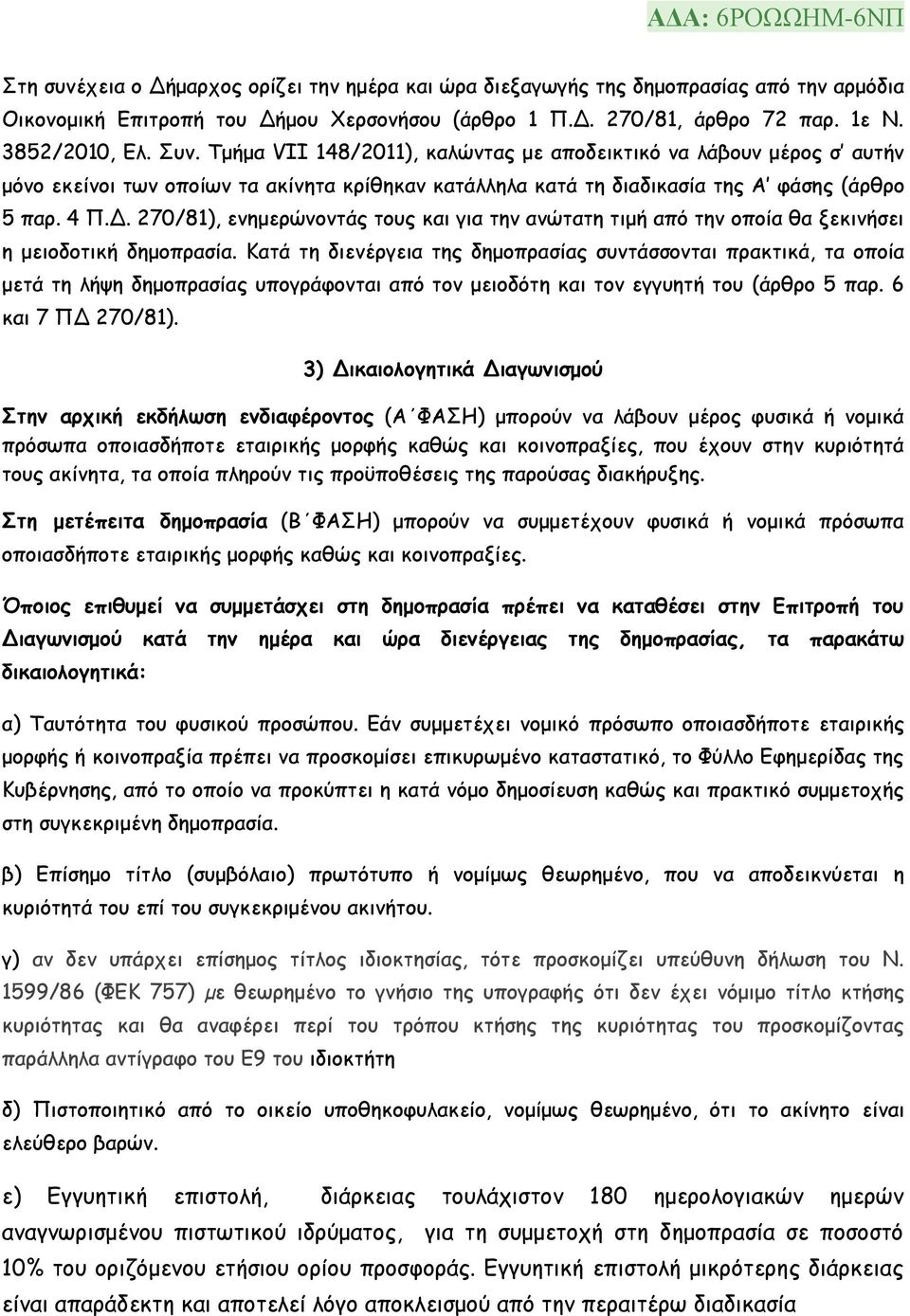 ΑΔΑ: 6ΡΟΩΩΗΜ-6ΝΠ

Στη συνέχεια ο Δήμαρχος ορίζει την ημέρα και ώρα διεξαγωγής της δημοπρασίας από την αρμόδια Οικονομική Επιτροπή του Δήμου Χερσονήσου (άρθρο 1 Π.Δ. 270/81, άρθρο 72 παρ. 1ε Ν. 3852/2010, Ελ. Συν. Τμήμα VII 148/2011), καλώντας με αποδεικτικό να λάβουν μέρος σ' αυτήν μόνο εκείνοι των οποίων τα ακίνητα κρίθηκαν κατάλληλα κατά τη διαδικασία της Α' φάσης (άρθρο 5 παρ. 4 Π.Δ. 270/81), ενημερώνοντάς τους και για την ανώτατη τιμή από την οποία θα ξεκινήσει η μειοδοτική δημοπρασία. Κατά τη διενέργεια της δημοπρασίας συντάσσονται πρακτικά, τα οποία μετά τη λήψη δημοπρασίας υπογράφονται από τον μειοδότη και τον εγγυητή του (άρθρο 5 παρ. 6 και 7 ΠΔ 270/81).

3) Δικαιολογητικά Διαγωνισμού

Στην αρχική εκδήλωση ενδιαφέροντος (Α΄ΦΑΣΗ) μπορούν να λάβουν μέρος φυσικά ή νομικά πρόσωπα οποιασδήποτε εταιρικής μορφής καθώς και κοινοπραξίες, που έχουν στην κυριότητά τους ακίνητα, τα οποία πληρούν τις προϋποθέσεις της παρούσας διακήρυξης.

Στη μετέπειτα δημοπρασία (Β΄ΦΑΣΗ) μπορούν να συμμετέχουν φυσικά ή νομικά πρόσωπα οποιασδήποτε εταιρικής μορφής καθώς και κοινοπραξίες.

Όποιος επιθυμεί να συμμετάσχει στη δημοπρασία πρέπει να καταθέσει στην Επιτροπή του Διαγωνισμού κατά την ημέρα και ώρα διενέργειας της δημοπρασίας, τα παρακάτω δικαιολογητικά:

α) Ταυτότητα του φυσικού προσώπου. Εάν συμμετέχει νομικό πρόσωπο οποιασδήποτε εταιρικής μορφής ή κοινοπραξία πρέπει να προσκομίσει επικυρωμένο καταστατικό, το Φύλλο Εφημερίδας της Κυβέρνησης, από το οποίο να προκύπτει η κατά νόμο δημοσίευση καθώς και πρακτικό συμμετοχής στη συγκεκριμένη δημοπρασία.

β) Επίσημο τίτλο (συμβόλαιο) πρωτότυπο ή νομίμως θεωρημένο, που να αποδεικνύεται η κυριότητά του επί του συγκεκριμένου ακινήτου.

γ) αν δεν υπάρχει επίσημος τίτλος ιδιοκτησίας, τότε προσκομίζει υπεύθυνη δήλωση του Ν. 1599/86 (ΦΕΚ 757) με θεωρημένο το γνήσιο της υπογραφής ότι δεν έχει νόμιμο τίτλο κτήσης κυριότητας και θα αναφέρει περί του τρόπου κτήσης της κυριότητας του προσκομίζοντας παράλληλα αντίγραφο του Ε9 του ιδιοκτήτη

δ) Πιστοποιητικό από το οικείο υποθηκοφυλακείο, νομίμως θεωρημένο, ότι το ακίνητο είναι ελεύθερο βαρών.

ε) Εγγυητική επιστολή, διάρκειας τουλάχιστον 180 ημερολογιακών ημερών αναγνωρισμένου πιστωτικού ιδρύματος, για τη συμμετοχή στη δημοπρασία σε ποσοστό 10% του οριζόμενου ετήσιου ορίου προσφοράς. Εγγυητική επιστολή μικρότερης διάρκειας είναι απαράδεκτη και αποτελεί λόγο αποκλεισμού από την περαιτέρω διαδικασία